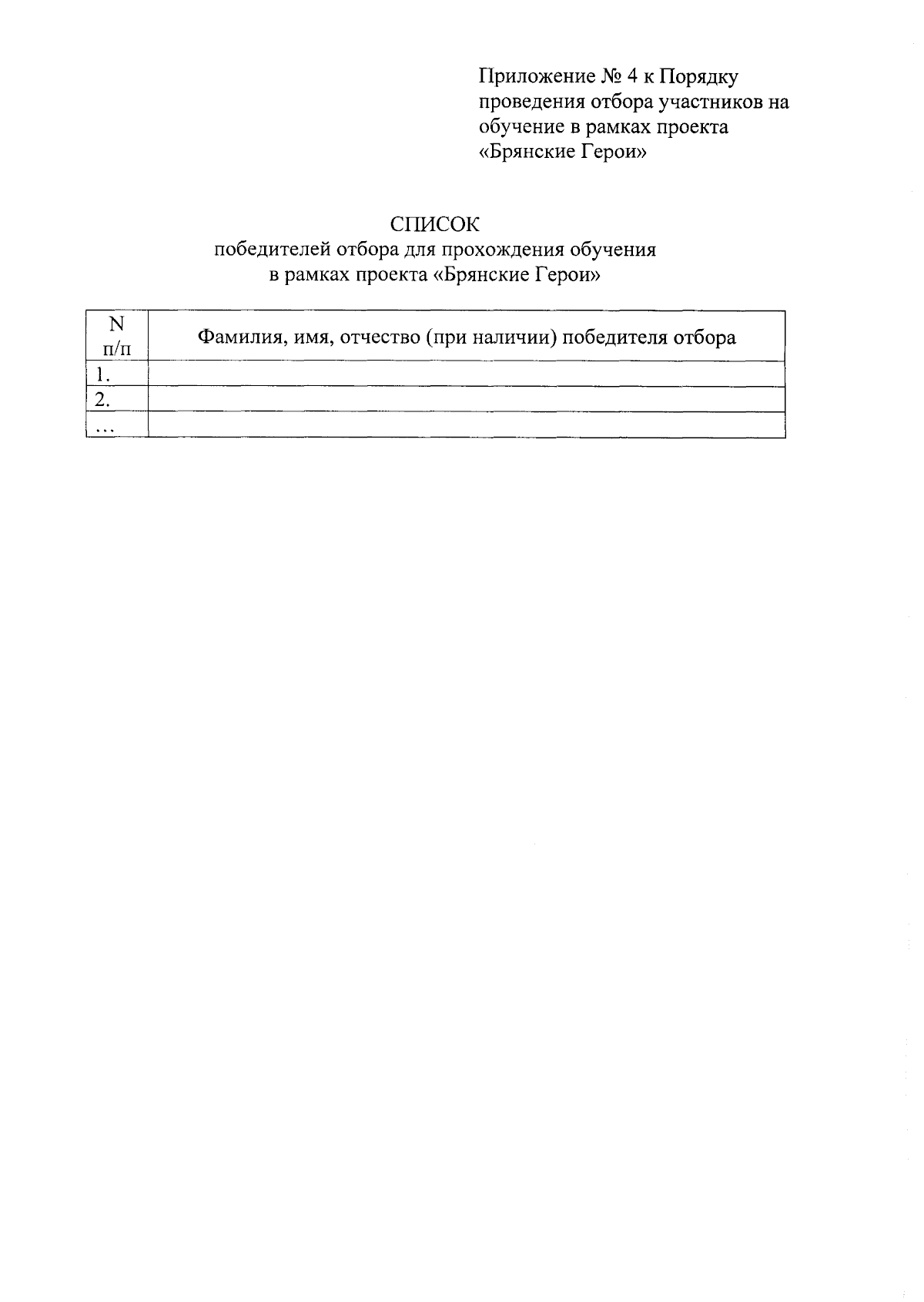 Приложение № 4 к Порядку проведения отбора участников на обучение в рамках проекта «Брянские Герои»

СПИСОК
победителей отбора для прохождения обучения
в рамках проекта «Брянские Герои»

| N п/п | Фамилия, имя, отчество (при наличии) победителя отбора |
|---|---|
| 1. | |
| 2. | |
| ... | |